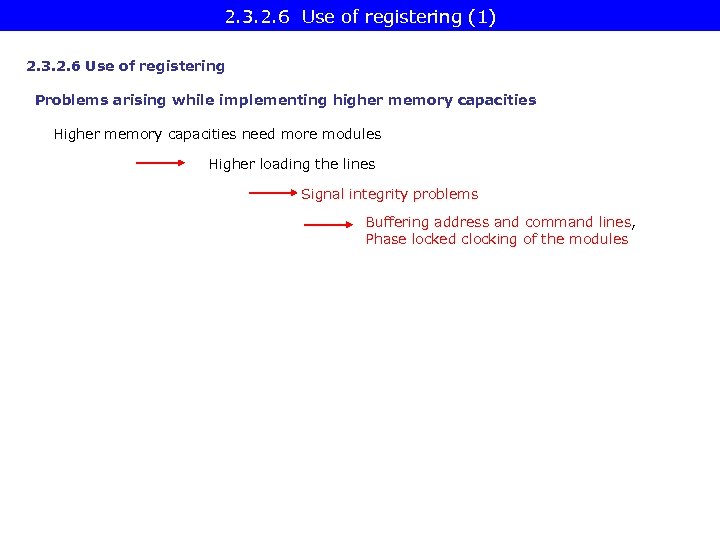 2.3.2.6 Use of registering (1)

2.3.2.6 Use of registering

Problems arising while implementing higher memory capacities

Higher memory capacities need more modules

Higher loading the lines

Signal integrity problems

Buffering address and command lines,
Phase locked clocking of the modules